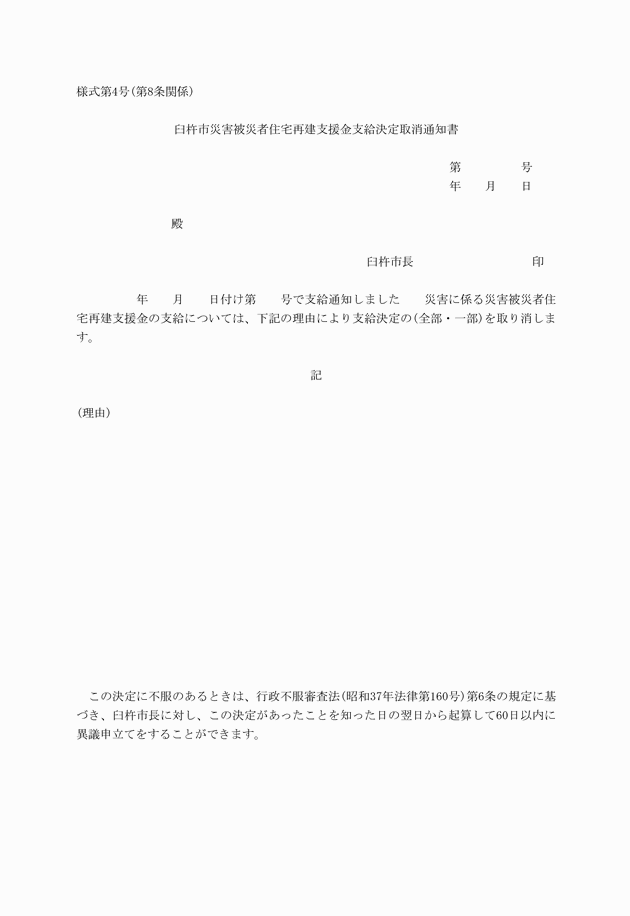 様式第4号(第8条関係)

臼杵市災害被災者住宅再建支援金支給決定取消通知書

第　　　号
年　月　日

殿

臼杵市長　　　　　　印

年　月　日付け第　号で支給通知しました　災害に係る災害被災者住宅再建支援金の支給については、下記の理由により支給決定の(全部・一部)を取り消します。

記

(理由)

この決定に不服のあるときは、行政不服審査法(昭和37年法律第160号)第6条の規定に基づき、臼杵市長に対し、この決定があったことを知った日の翌日から起算して60日以内に異議申立てをすることができます。